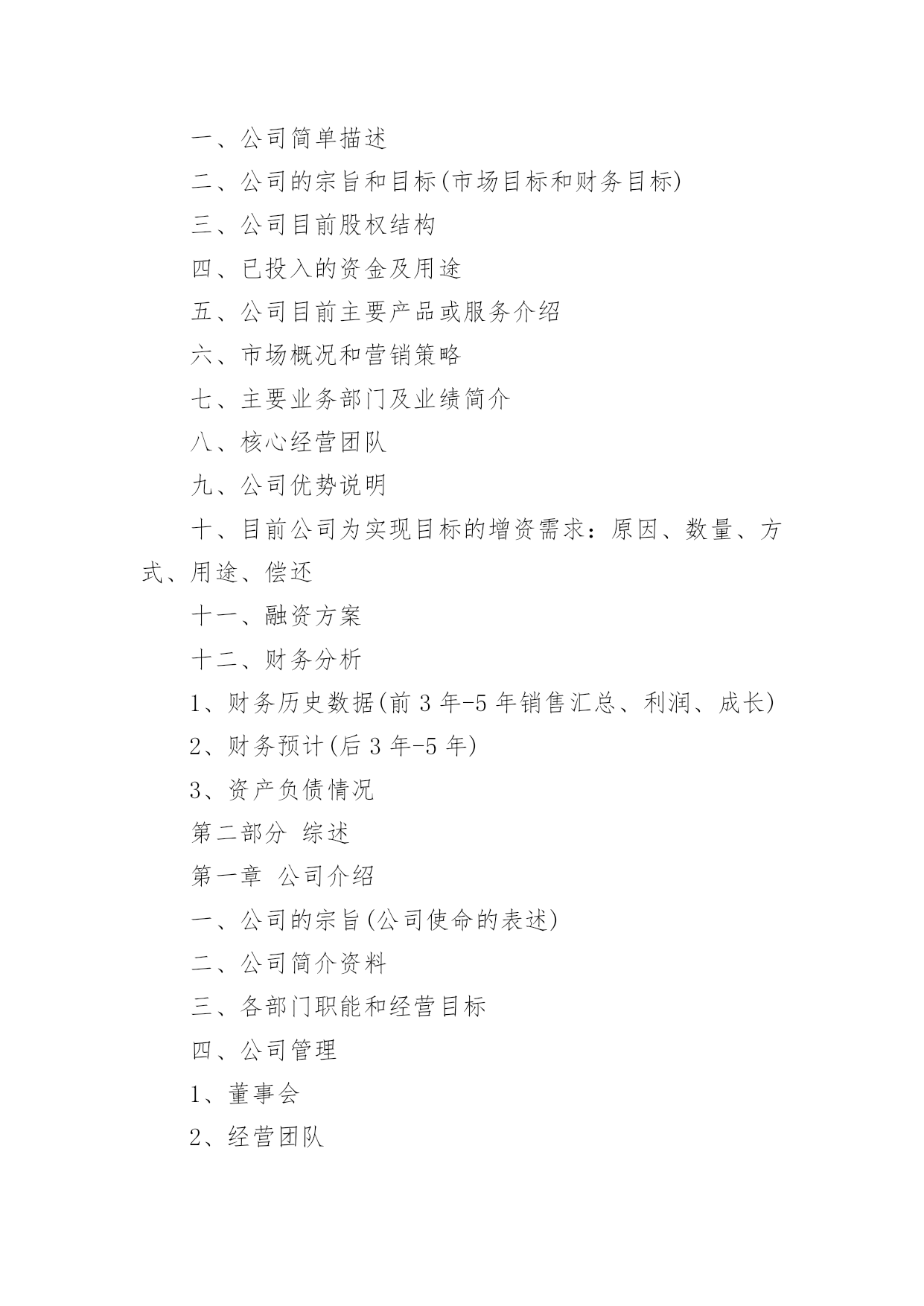 一、公司简单描述

二、公司的宗旨和目标(市场目标和财务目标)

三、公司目前股权结构

四、已投入的资金及用途

五、公司目前主要产品或服务介绍

六、市场概况和营销策略

七、主要业务部门及业绩简介

八、核心经营团队

九、公司优势说明

十、目前公司为实现目标的增资需求：原因、数量、方式、用途、偿还

十一、融资方案

十二、财务分析

1、财务历史数据(前 3 年-5 年销售汇总、利润、成长)

2、财务预计(后 3 年-5 年)

3、资产负债情况

第二部分 综述

第一章 公司介绍

一、公司的宗旨(公司使命的表述)

二、公司简介资料

三、各部门职能和经营目标

四、公司管理

1、董事会

2、经营团队